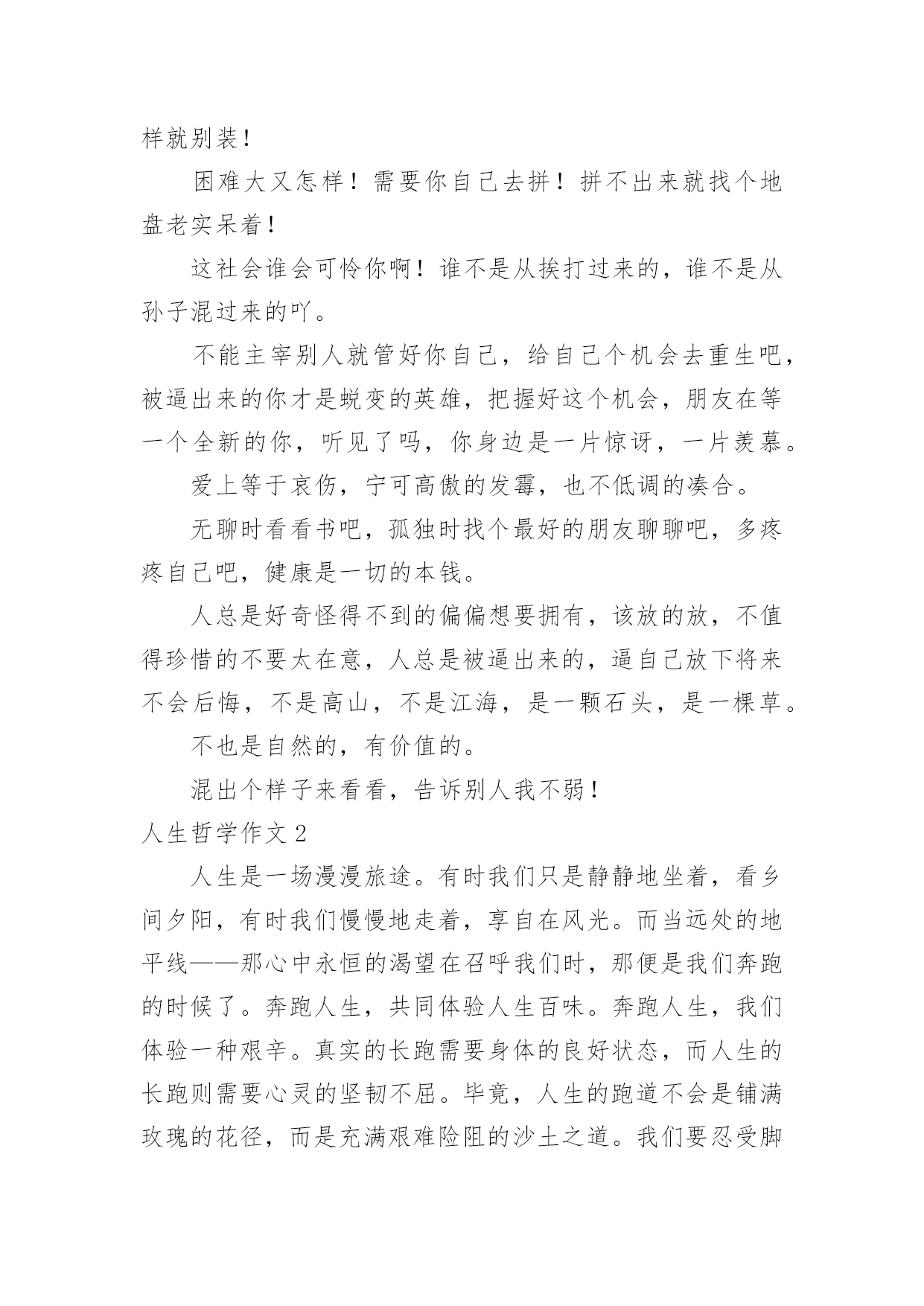 样就别装！

困难大又怎样！需要你自己去拼！拼不出来就找个地盘老实呆着！

这社会谁会可怜你啊！谁不是从挨打过来的，谁不是从孙子混过来的吖。

不能主宰别人就管好你自己，给自己个机会去重生吧，被逼出来的你才是蜕变的英雄，把握好这个机会，朋友在等一个全新的你，听见了吗，你身边是一片惊讶，一片羡慕。

爱上等于哀伤，宁可高傲的发霉，也不低调的凑合。

无聊时看看书吧，孤独时找个最好的朋友聊聊吧，多疼疼自己吧，健康是一切的本钱。

人总是好奇怪得不到的偏偏想要拥有，该放的放，不值得珍惜的不要太在意，人总是被逼出来的，逼自己放下将来不会后悔，不是高山，不是江海，是一颗石头，是一棵草。

不也是自然的，有价值的。

混出个样子来看看，告诉别人我不弱！

人生哲学作文2

人生是一场漫漫旅途。有时我们只是静静地坐着，看乡间夕阳，有时我们慢慢地走着，享自在风光。而当远处的地平线——那心中永恒的渴望在召呼我们时，那便是我们奔跑的时候了。奔跑人生，共同体验人生百味。奔跑人生，我们体验一种艰辛。真实的长跑需要身体的良好状态，而人生的长跑则需要心灵的坚韧不屈。毕竟，人生的跑道不会是铺满玫瑰的花径，而是充满艰难险阻的沙土之道。我们要忍受脚